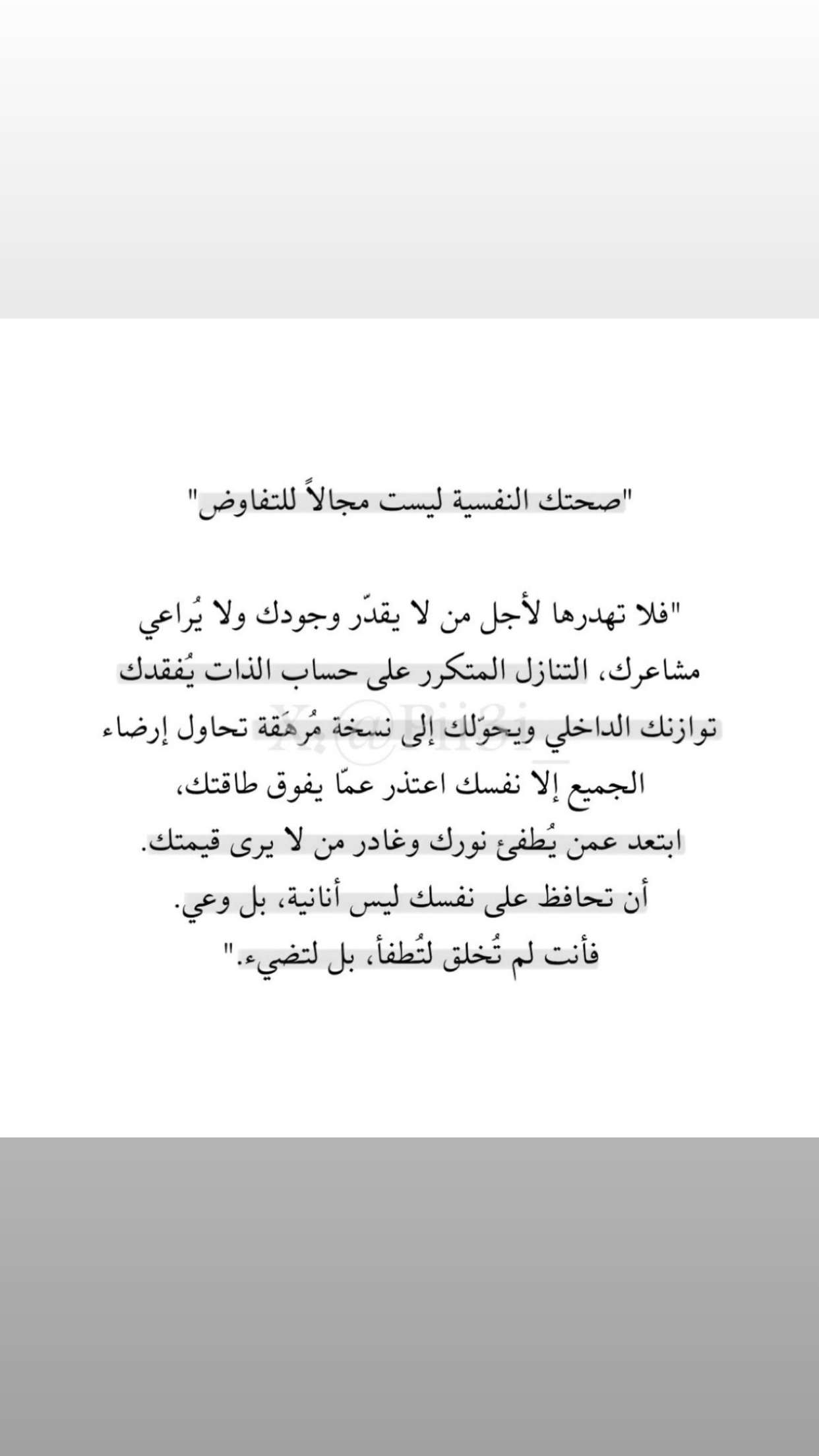 "صحتك النفسية ليست مجالاً للتفاوض"

"فلا تهدرها لأجل من لا يقدّر وجودك ولا يُراعي مشاعرك، التنازل المتكرر على حساب الذات يُفقدك توازنك الداخلي ويحوّلك إلى نسخة مُرهَقة تحاول إرضاء الجميع إلا نفسك اعتذر عمّا يفوق طاقتك، ابتعد عمن يُطفئ نورك وغادر من لا يرى قيمتك.
أن تحافظ على نفسك ليس أنانية، بل وعي.
فأنت لم تُخلق لتُطفأ، بل لتضيء."

X: @Bii3i_